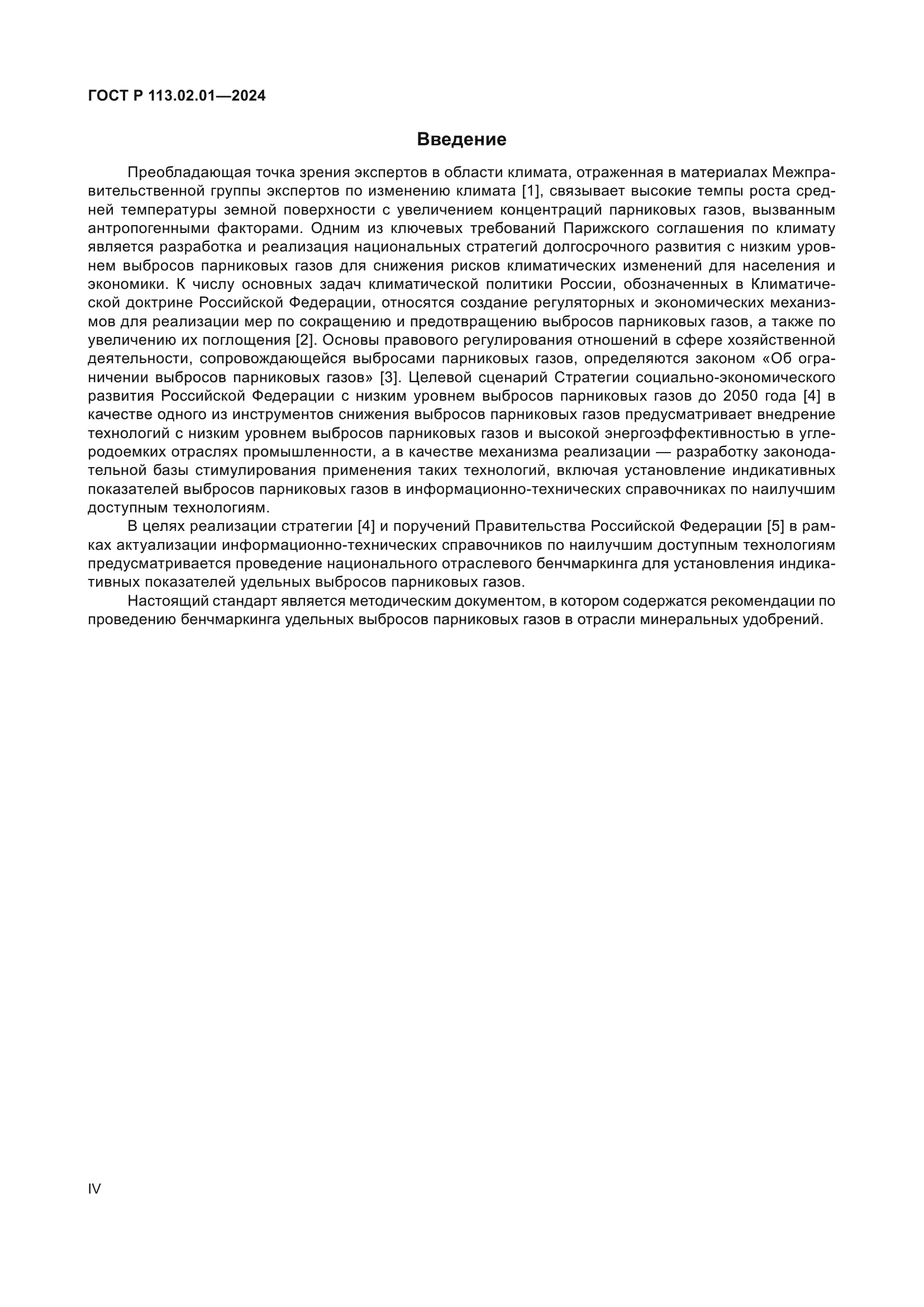 ГОСТ Р 113.02.01—2024

Введение

Преобладающая точка зрения экспертов в области климата, отраженная в материалах Межправительственной группы экспертов по изменению климата [1], связывает высокие темпы роста средней температуры земной поверхности с увеличением концентраций парниковых газов, вызванным антропогенными факторами. Одним из ключевых требований Парижского соглашения по климату является разработка и реализация национальных стратегий долгосрочного развития с низким уровнем выбросов парниковых газов для снижения рисков климатических изменений для населения и экономики. К числу основных задач климатической политики России, обозначенных в Климатической доктрине Российской Федерации, относятся создание регуляторных и экономических механизмов для реализации мер по сокращению и предотвращению выбросов парниковых газов, а также по увеличению их поглощения [2]. Основы правового регулирования отношений в сфере хозяйственной деятельности, сопровождающейся выбросами парниковых газов, определяются законом «Об ограничении выбросов парниковых газов» [3]. Целевой сценарий Стратегии социально-экономического развития Российской Федерации с низким уровнем выбросов парниковых газов до 2050 года [4] в качестве одного из инструментов снижения выбросов парниковых газов предусматривает внедрение технологий с низким уровнем выбросов парниковых газов и высокой энергоэффективностью в углеродоемких отраслях промышленности, а в качестве механизма реализации — разработку законодательной базы стимулирования применения таких технологий, включая установление индикативных показателей выбросов парниковых газов в информационно-технических справочниках по наилучшим доступным технологиям.

В целях реализации стратегии [4] и поручений Правительства Российской Федерации [5] в рамках актуализации информационно-технических справочников по наилучшим доступным технологиям предусматривается проведение национального отраслевого бенчмаркинга для установления индикативных показателей удельных выбросов парниковых газов.

Настоящий стандарт является методическим документом, в котором содержатся рекомендации по проведению бенчмаркинга удельных выбросов парниковых газов в отрасли минеральных удобрений.

IV